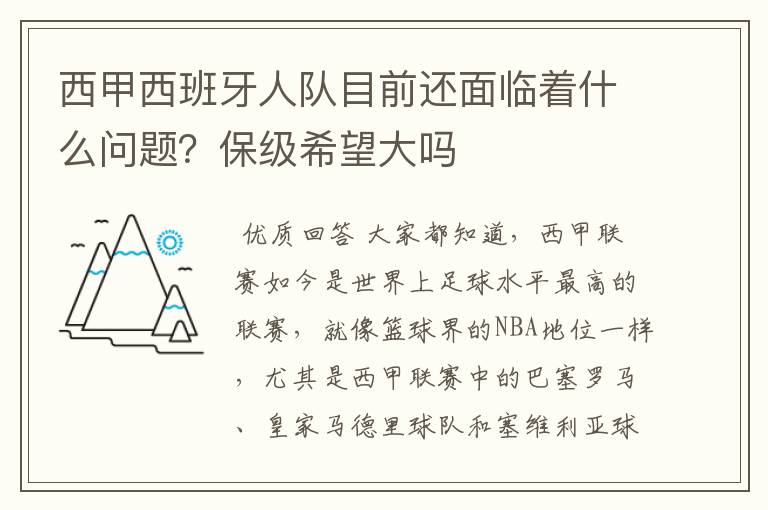 西甲西班牙人队目前还面临着什么问题？保级希望大吗

优质回答 大家都知道，西甲联赛如今是世界上足球水平最高的联赛，就像篮球界的NBA地位一样，尤其是西甲联赛中的巴塞罗马、皇家马德里球队和塞维利亚球